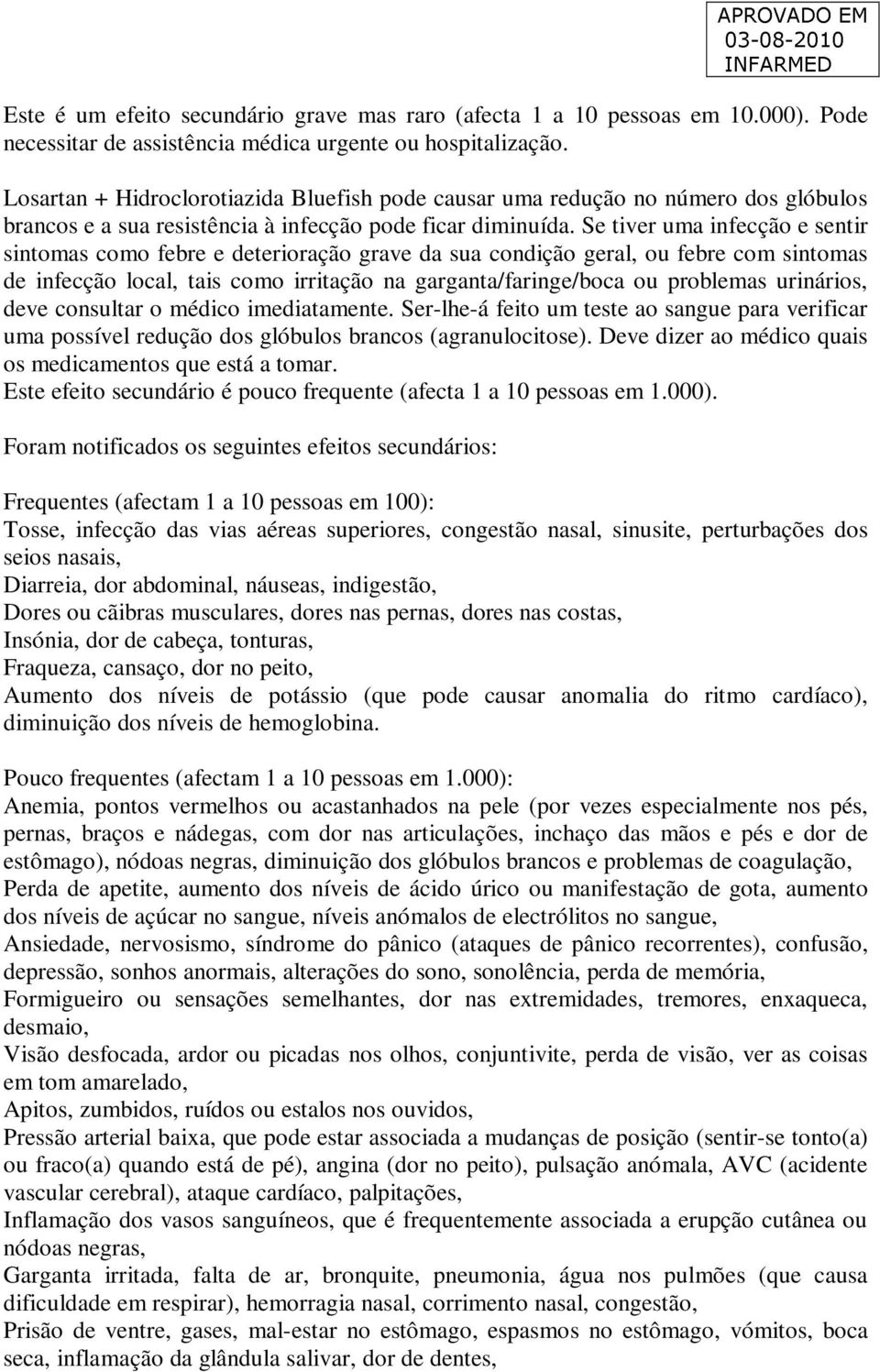 APROVADO EM
03-08-2010
INFARMED

Este é um efeito secundário grave mas raro (afecta 1 a 10 pessoas em 10.000). Pode necessitar de assistência médica urgente ou hospitalização.

Losartan + Hidroclorotiazida Bluefish pode causar uma redução no número dos glóbulos brancos e a sua resistência à infecção pode ficar diminuída. Se tiver uma infecção e sentir sintomas como febre e deterioração grave da sua condição geral, ou febre com sintomas de infecção local, tais como irritação na garganta/faringe/boca ou problemas urinários, deve consultar o médico imediatamente. Ser-lhe-á feito um teste ao sangue para verificar uma possível redução dos glóbulos brancos (agranulocitose). Deve dizer ao médico quais os medicamentos que está a tomar.
Este efeito secundário é pouco frequente (afecta 1 a 10 pessoas em 1.000).

Foram notificados os seguintes efeitos secundários:

Frequentes (afectam 1 a 10 pessoas em 100):
Tosse, infecção das vias aéreas superiores, congestão nasal, sinusite, perturbações dos seios nasais,
Diarreia, dor abdominal, náuseas, indigestão,
Dores ou cãibras musculares, dores nas pernas, dores nas costas,
Insónia, dor de cabeça, tonturas,
Fraqueza, cansaço, dor no peito,
Aumento dos níveis de potássio (que pode causar anomalia do ritmo cardíaco), diminuição dos níveis de hemoglobina.

Pouco frequentes (afectam 1 a 10 pessoas em 1.000):
Anemia, pontos vermelhos ou acastanhados na pele (por vezes especialmente nos pés, pernas, braços e nádegas, com dor nas articulações, inchaço das mãos e pés e dor de estômago), nódoas negras, diminuição dos glóbulos brancos e problemas de coagulação,
Perda de apetite, aumento dos níveis de ácido úrico ou manifestação de gota, aumento dos níveis de açúcar no sangue, níveis anómalos de electrólitos no sangue,
Ansiedade, nervosismo, síndrome do pânico (ataques de pânico recorrentes), confusão, depressão, sonhos anormais, alterações do sono, sonolência, perda de memória,
Formigueiro ou sensações semelhantes, dor nas extremidades, tremores, enxaqueca, desmaio,
Visão desfocada, ardor ou picadas nos olhos, conjuntivite, perda de visão, ver as coisas em tom amarelado,
Apitos, zumbidos, ruídos ou estalos nos ouvidos,
Pressão arterial baixa, que pode estar associada a mudanças de posição (sentir-se tonto(a) ou fraco(a) quando está de pé), angina (dor no peito), pulsação anómala, AVC (acidente vascular cerebral), ataque cardíaco, palpitações,
Inflamação dos vasos sanguíneos, que é frequentemente associada a erupção cutânea ou nódoas negras,
Garganta irritada, falta de ar, bronquite, pneumonia, água nos pulmões (que causa dificuldade em respirar), hemorragia nasal, corrimento nasal, congestão,
Prisão de ventre, gases, mal-estar no estômago, espasmos no estômago, vómitos, boca seca, inflamação da glândula salivar, dor de dentes,